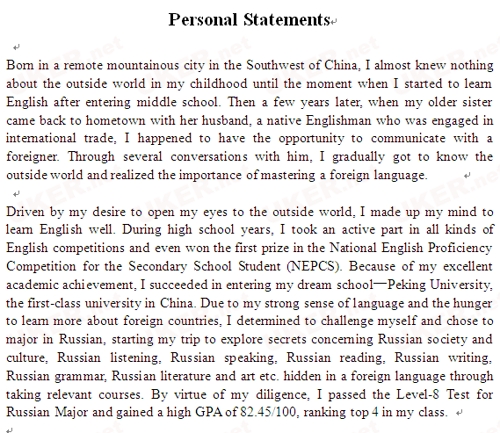 Personal Statements

Born in a remote mountainous city in the Southwest of China, I almost knew nothing about the outside world in my childhood until the moment when I started to learn English after entering middle school. Then a few years later, when my older sister came back to hometown with her husband, a native Englishman who was engaged in international trade, I happened to have the opportunity to communicate with a foreigner. Through several conversations with him, I gradually got to know the outside world and realized the importance of mastering a foreign language.

Driven by my desire to open my eyes to the outside world, I made up my mind to learn English well. During high school years, I took an active part in all kinds of English competitions and even won the first prize in the National English Proficiency Competition for the Secondary School Student (NEPCS). Because of my excellent academic achievement, I succeeded in entering my dream school—Peking University, the first-class university in China. Due to my strong sense of language and the hunger to learn more about foreign countries, I determined to challenge myself and chose to major in Russian, starting my trip to explore secrets concerning Russian society and culture, Russian listening, Russian speaking, Russian reading, Russian writing, Russian grammar, Russian literature and art etc. hidden in a foreign language through taking relevant courses. By virtue of my diligence, I passed the Level-8 Test for Russian Major and gained a high GPA of 82.45/100, ranking top 4 in my class.